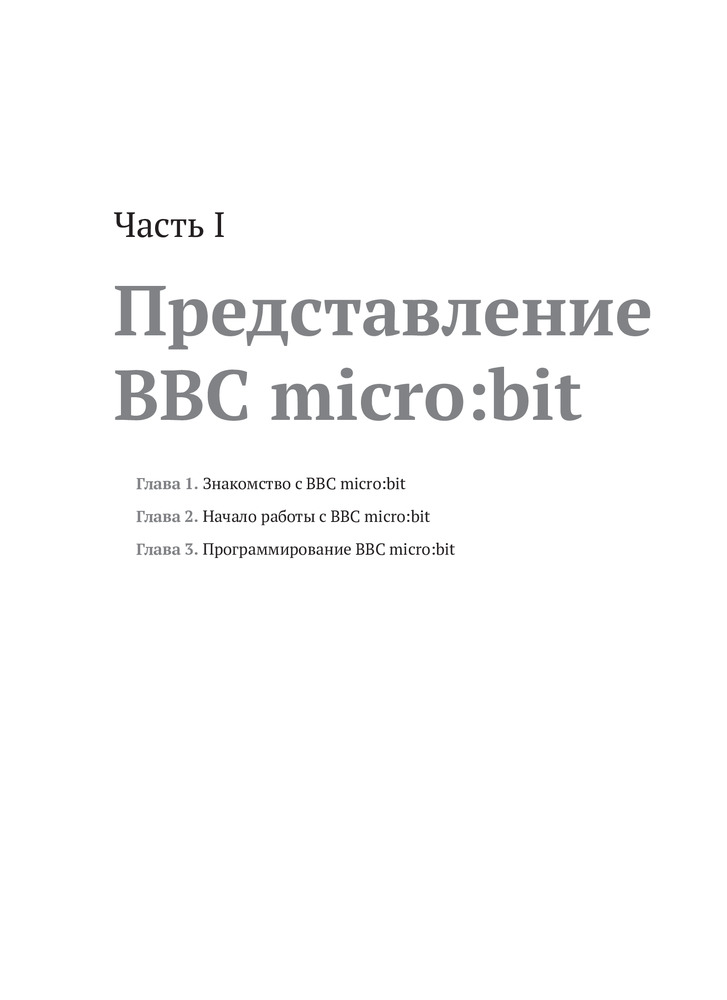 Часть I

Представление BBC micro:bit

Глава 1. Знакомство с BBC micro:bit

Глава 2. Начало работы с BBC micro:bit

Глава 3. Программирование BBC micro:bit